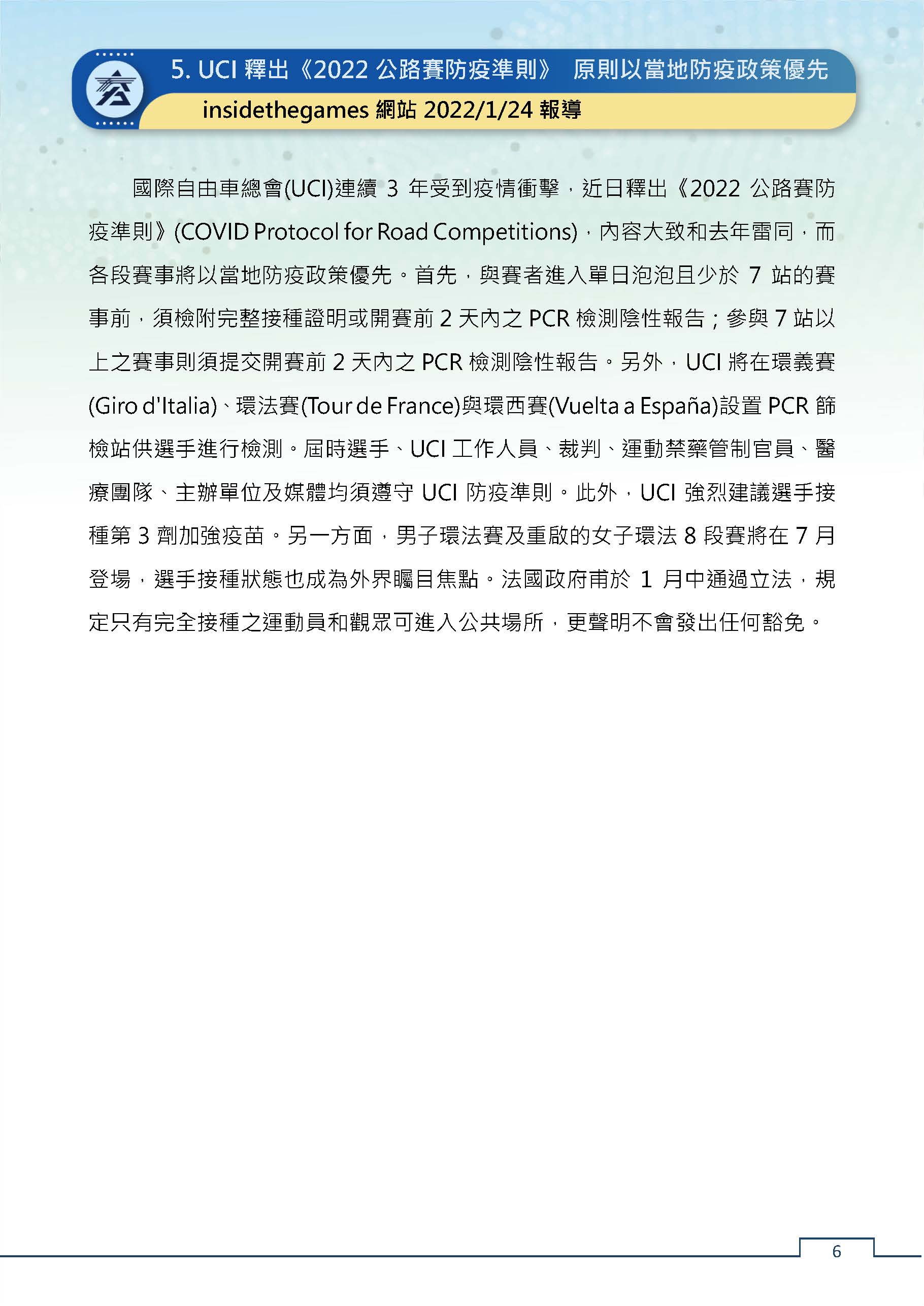 5. UCI 釋出《2022 公路賽防疫準則》 原則以當地防疫政策優先

insidethegames 網站 2022/1/24 報導

國際自由車總會(UCI)連續 3 年受到疫情衝擊，近日釋出《2022 公路賽防疫準則》(COVID Protocol for Road Competitions)，內容大致和去年雷同，而各段賽事將以當地防疫政策優先。首先，與賽者進入單日泡泡且少於 7 站的賽事前，須檢附完整接種證明或開賽前 2 天內之 PCR 檢測陰性報告；參與 7 站以上之賽事則須提交開賽前 2 天內之 PCR 檢測陰性報告。另外，UCI 將在環義賽(Giro d'Italia)、環法賽(Tour de France)與環西賽(Vuelta a España)設置 PCR 篩檢站供選手進行檢測。屆時選手、UCI 工作人員、裁判、運動禁藥管制官員、醫療團隊、主辦單位及媒體均須遵守 UCI 防疫準則。此外，UCI 強烈建議選手接種第 3 劑加強疫苗。另一方面，男子環法賽及重啟的女子環法 8 段賽將在 7 月登場，選手接種狀態也成為外界矚目焦點。法國政府甫於 1 月中通過立法，規定只有完全接種之運動員和觀眾可進入公共場所，更聲明不會發出任何豁免。

6